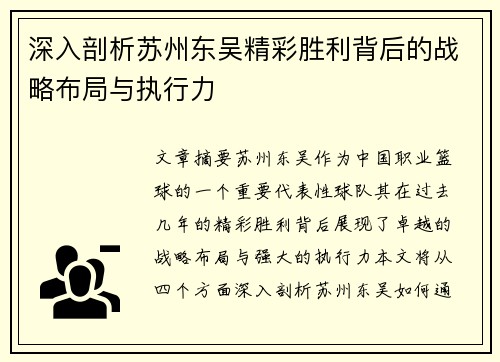 深入剖析苏州东吴精彩胜利背后的战略布局与执行力

文章摘要苏州东吴作为中国职业篮球的一个重要代表性球队其在过去几年的精彩胜利背后展现了卓越的战略布局与强大的执行力本文将从四个方面深入剖析苏州东吴如何通